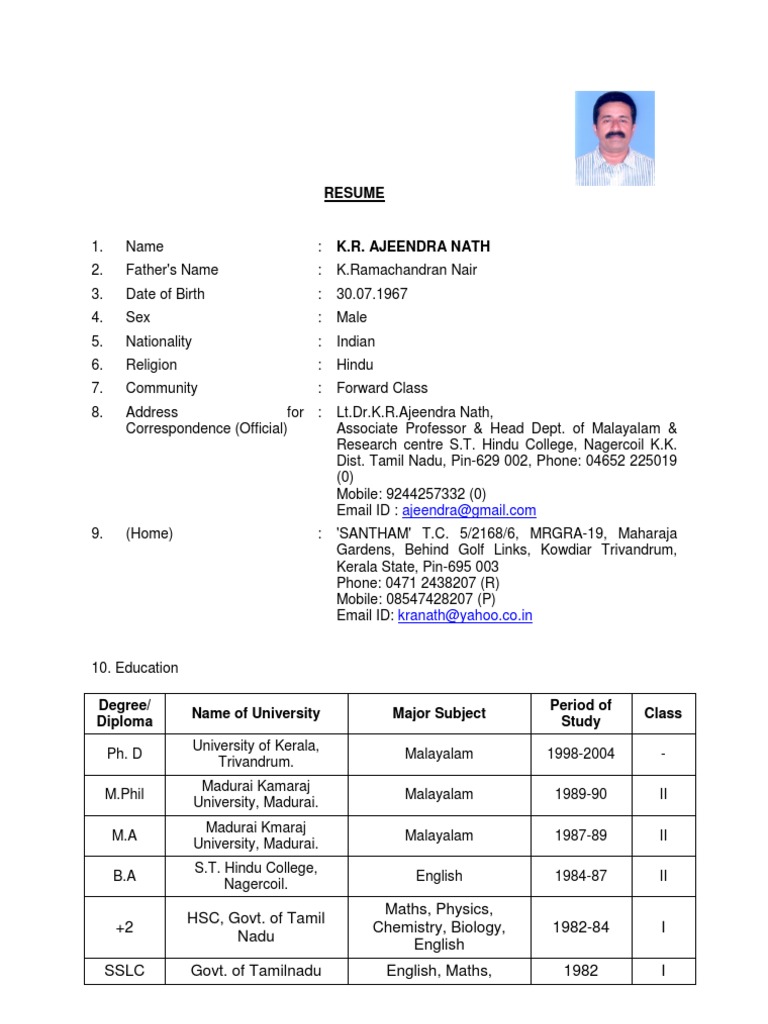 RESUME

1. Name : K.R. AJEENDRA NATH
2. Father's Name : K.Ramachandran Nair
3. Date of Birth : 30.07.1967
4. Sex : Male
5. Nationality : Indian
6. Religion : Hindu
7. Community : Forward Class
8. Address for Correspondence (Official) : Lt.Dr.K.R.Ajeendra Nath, Associate Professor & Head Dept. of Malayalam & Research centre S.T. Hindu College, Nagercoil K.K. Dist. Tamil Nadu, Pin-629 002, Phone: 04652 225019 (0)
Mobile: 9244257332 (0)
Email ID : ajeendra@gmail.com
9. (Home) : 'SANTHAM' T.C. 5/2168/6, MRGRA-19, Maharaja Gardens, Behind Golf Links, Kowdiar Trivandrum, Kerala State, Pin-695 003
Phone: 0471 2438207 (R)
Mobile: 08547428207 (P)
Email ID: kranath@yahoo.co.in

10. Education

| Degree/ Diploma | Name of University | Major Subject | Period of Study | Class |
|---|---|---|---|---|
| Ph. D | University of Kerala, Trivandrum. | Malayalam | 1998-2004 | - |
| M.Phil | Madurai Kamaraj University, Madurai. | Malayalam | 1989-90 | II |
| M.A | Madurai Kmaraj University, Madurai. | Malayalam | 1987-89 | II |
| B.A | S.T. Hindu College, Nagercoil. | English | 1984-87 | II |
| +2 | HSC, Govt. of Tamil Nadu | Maths, Physics, Chemistry, Biology, English | 1982-84 | I |
| SSLC | Govt. of Tamilnadu | English, Maths, | 1982 | I |